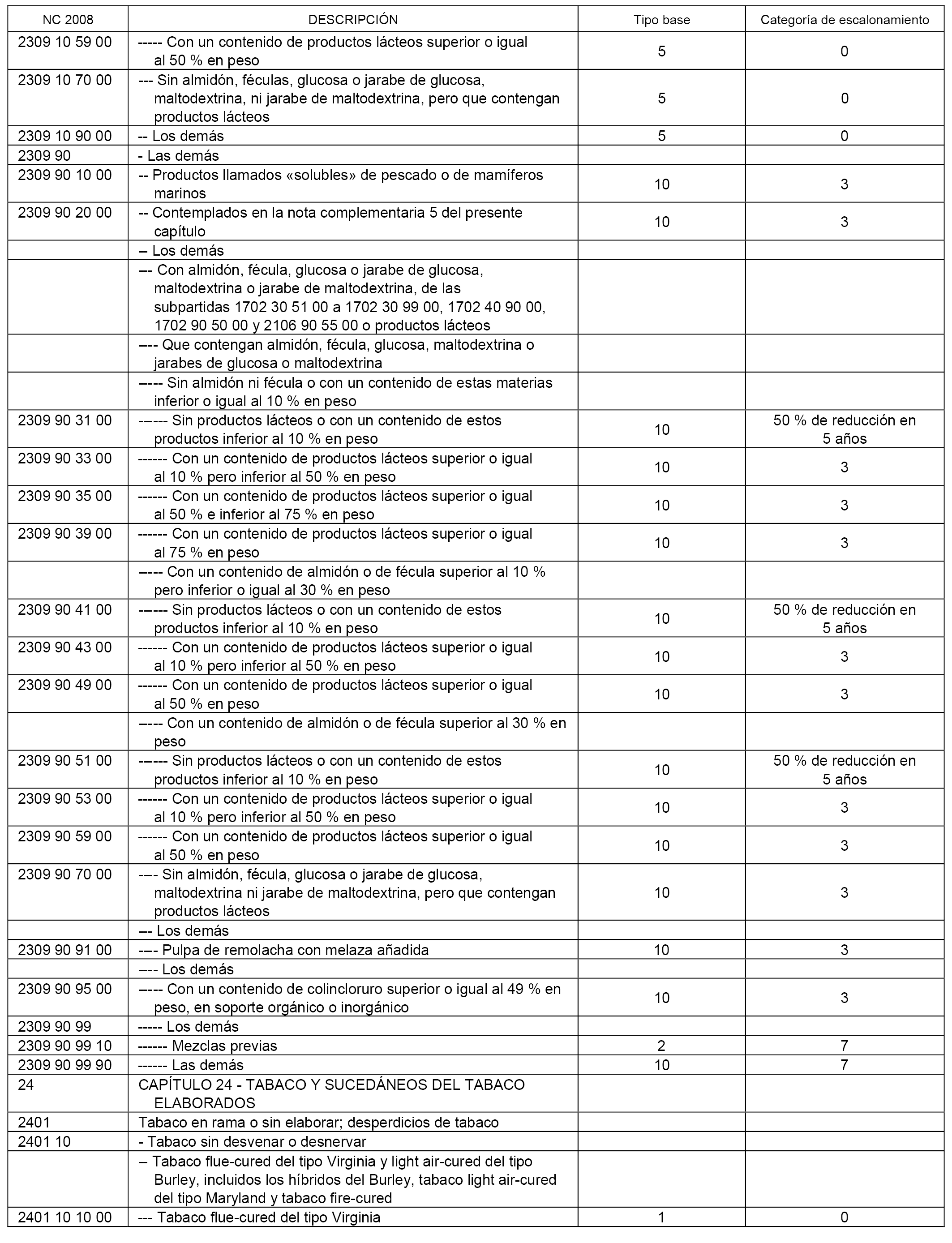 | NC 2008 | DESCRIPCIÓN | Tipo base | Categoría de escalonamiento |
|---|---|---|---|
| 2309 10 59 00 | ----- Con un contenido de productos lácteos superior o igual al 50 % en peso | 5 | 0 |
| 2309 10 70 00 | --- Sin almidón, féculas, glucosa o jarabe de glucosa, maltodextrina, ni jarabe de maltodextrina, pero que contengan productos lácteos | 5 | 0 |
| 2309 10 90 00 | -- Los demás | 5 | 0 |
| 2309 90 | - Las demás | | |
| 2309 90 10 00 | -- Productos llamados «solubles» de pescado o de mamíferos marinos | 10 | 3 |
| 2309 90 20 00 | -- Contemplados en la nota complementaria 5 del presente capítulo | 10 | 3 |
| | -- Los demás | | |
| | --- Con almidón, fécula, glucosa o jarabe de glucosa, maltodextrina o jarabe de maltodextrina, de las subpartidas 1702 30 51 00 a 1702 30 99 00, 1702 40 90 00, 1702 90 50 00 y 2106 90 55 00 o productos lácteos | | |
| | ---- Que contengan almidón, fécula, glucosa, maltodextrina o jarabes de glucosa o maltodextrina | | |
| | ----- Sin almidón ni fécula o con un contenido de estas materias inferior o igual al 10 % en peso | | |
| 2309 90 31 00 | ------ Sin productos lácteos o con un contenido de estos productos inferior al 10 % en peso | 10 | 50 % de reducción en 5 años |
| 2309 90 33 00 | ------ Con un contenido de productos lácteos superior o igual al 10 % pero inferior al 50 % en peso | 10 | 3 |
| 2309 90 35 00 | ------ Con un contenido de productos lácteos superior o igual al 50 % e inferior al 75 % en peso | 10 | 3 |
| 2309 90 39 00 | ------ Con un contenido de productos lácteos superior o igual al 75 % en peso | 10 | 3 |
| | ----- Con un contenido de almidón o de fécula superior al 10 % pero inferior o igual al 30 % en peso | | |
| 2309 90 41 00 | ------ Sin productos lácteos o con un contenido de estos productos inferior al 10 % en peso | 10 | 50 % de reducción en 5 años |
| 2309 90 43 00 | ------ Con un contenido de productos lácteos superior o igual al 10 % pero inferior al 50 % en peso | 10 | 3 |
| 2309 90 49 00 | ------ Con un contenido de productos lácteos superior o igual al 50 % en peso | 10 | 3 |
| | ----- Con un contenido de almidón o de fécula superior al 30 % en peso | | |
| 2309 90 51 00 | ------ Sin productos lácteos o con un contenido de estos productos inferior al 10 % en peso | 10 | 50 % de reducción en 5 años |
| 2309 90 53 00 | ------ Con un contenido de productos lácteos superior o igual al 10 % pero inferior al 50 % en peso | 10 | 3 |
| 2309 90 59 00 | ------ Con un contenido de productos lácteos superior o igual al 50 % en peso | 10 | 3 |
| 2309 90 70 00 | ---- Sin almidón, fécula, glucosa o jarabe de glucosa, maltodextrina ni jarabe de maltodextrina, pero que contengan productos lácteos | 10 | 3 |
| | --- Los demás | | |
| 2309 90 91 00 | ---- Pulpa de remolacha con melaza añadida | 10 | 3 |
| | ---- Los demás | | |
| 2309 90 95 00 | ----- Con un contenido de colincloruro superior o igual al 49 % en peso, en soporte orgánico o inorgánico | 10 | 3 |
| 2309 90 99 | ----- Los demás | | |
| 2309 90 99 10 | ------ Mezclas previas | 2 | 7 |
| 2309 90 99 90 | ------ Las demás | 10 | 7 |
| 24 | CAPÍTULO 24 - TABACO Y SUCEDÁNEOS DEL TABACO ELABORADOS | | |
| 2401 | Tabaco en rama o sin elaborar; desperdicios de tabaco | | |
| 2401 10 | - Tabaco sin desvenar o desnervar | | |
| | -- Tabaco flue-cured del tipo Virginia y light air-cured del tipo Burley, incluidos los híbridos del Burley, tabaco light air-cured del tipo Maryland y tabaco fire-cured | | |
| 2401 10 10 00 | --- Tabaco flue-cured del tipo Virginia | 1 | 0 |